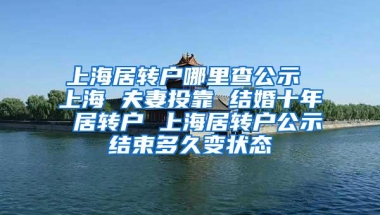 上海居转户哪里查公示 上海 夫妻投靠 结婚十年 居转户 上海居转户公示结束多久变状态